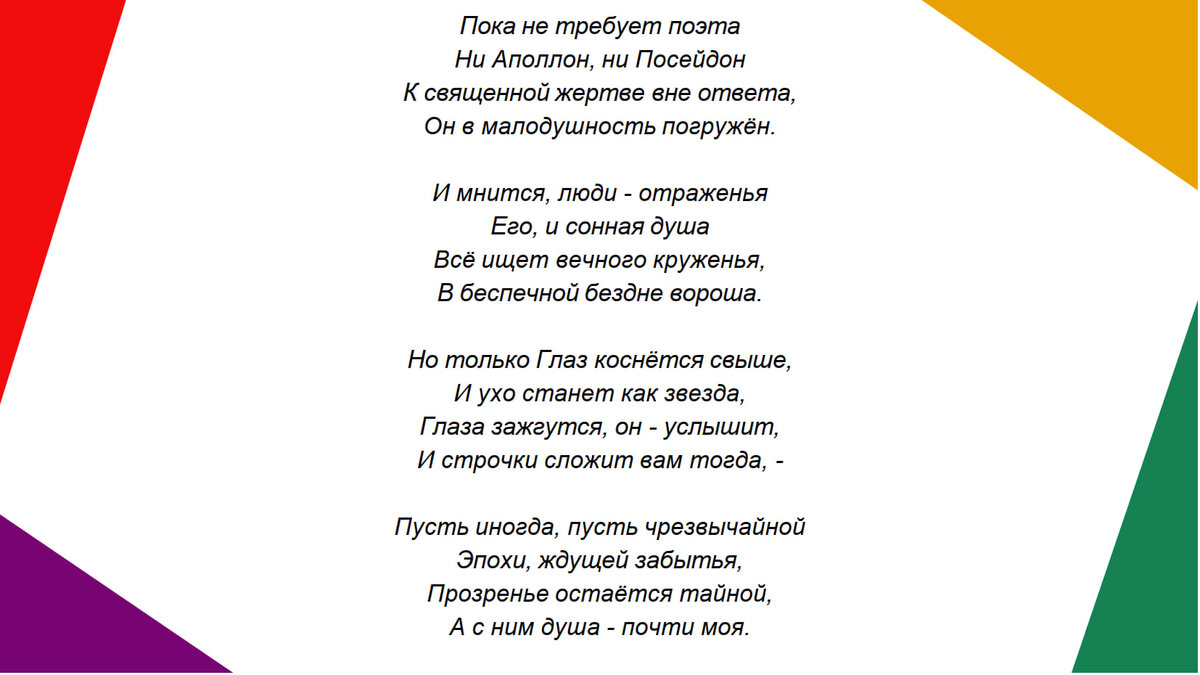 Пока не требует поэта
Ни Аполлон, ни Посейдон
К священной жертве вне ответа,
Он в малодушность погружён.

И мнится, люди - отраженья
Его, и сонная душа
Всё ищет вечного круженья,
В беспечной бездне вороша.

Но только Глаз коснётся свыше,
И ухо станет как звезда,
Глаза зажгутся, он - услышит,
И строчки сложит вам тогда, -

Пусть иногда, пусть чрезвычайной
Эпохи, ждущей забытья,
Прозренье остаётся тайной,
А с ним душа - почти моя.